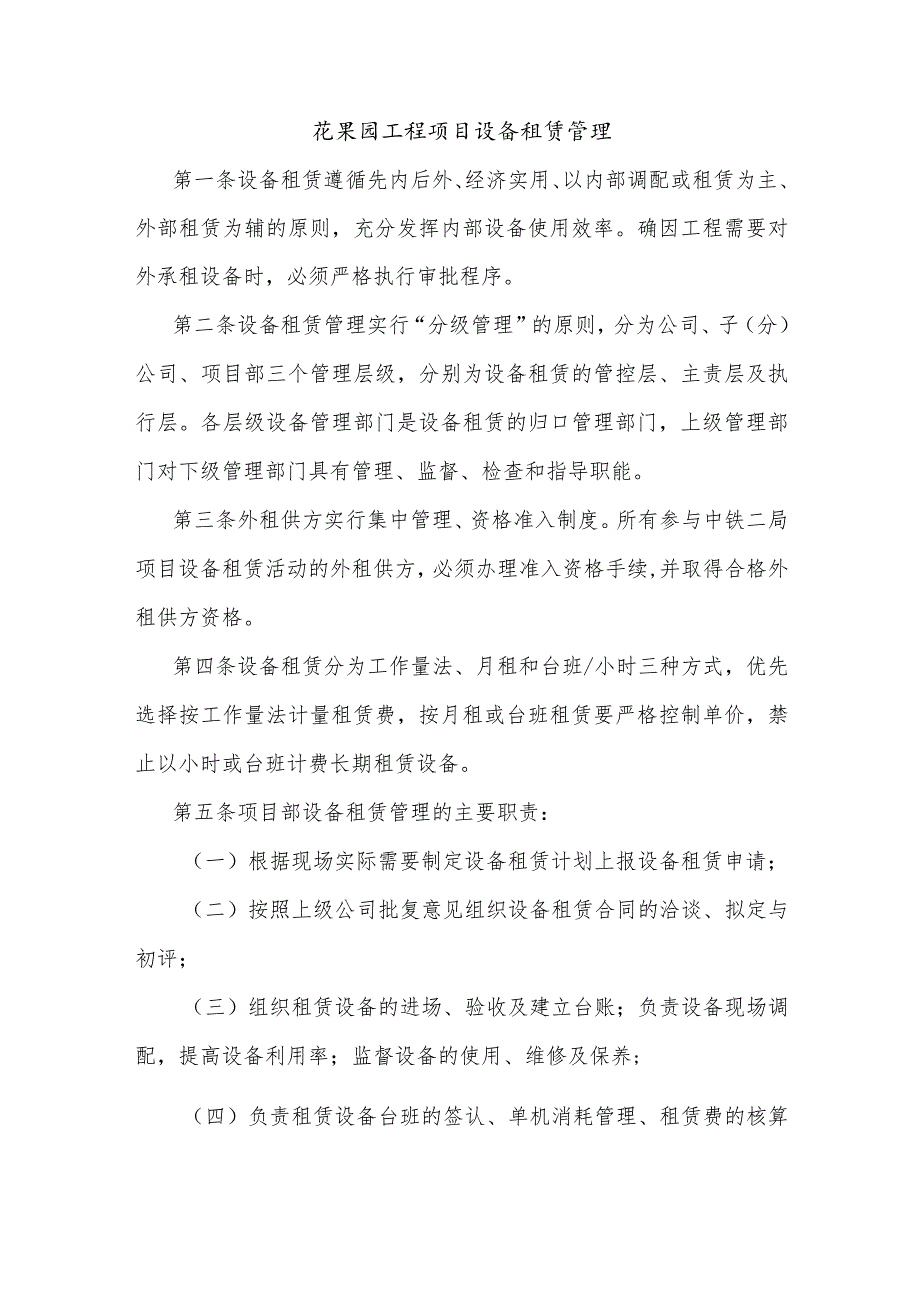 花果园工程项目设备租赁管理

第一条设备租赁遵循先内后外、经济实用、以内部调配或租赁为主、外部租赁为辅的原则，充分发挥内部设备使用效率。确因工程需要对外承租设备时，必须严格执行审批程序。

第二条设备租赁管理实行“分级管理”的原则，分为公司、子（分）公司、项目部三个管理层级，分别为设备租赁的管控层、主责层及执行层。各层级设备管理部门是设备租赁的归口管理部门，上级管理部门对下级管理部门具有管理、监督、检查和指导职能。

第三条外租供方实行集中管理、资格准入制度。所有参与中铁二局项目设备租赁活动的外租供方，必须办理准入资格手续，并取得合格外租供方资格。

第四条设备租赁分为工作量法、月租和台班/小时三种方式，优先选择按工作量法计量租赁费，按月租或台班租赁要严格控制单价，禁止以小时或台班计费长期租赁设备。

第五条项目部设备租赁管理的主要职责：

（一）根据现场实际需要制定设备租赁计划上报设备租赁申请；

（二）按照上级公司批复意见组织设备租赁合同的洽谈、拟定与初评；

（三）组织租赁设备的进场、验收及建立台账；负责设备现场调配，提高设备利用率；监督设备的使用、维修及保养；

（四）负责租赁设备台班的签认、单机消耗管理、租赁费的核算